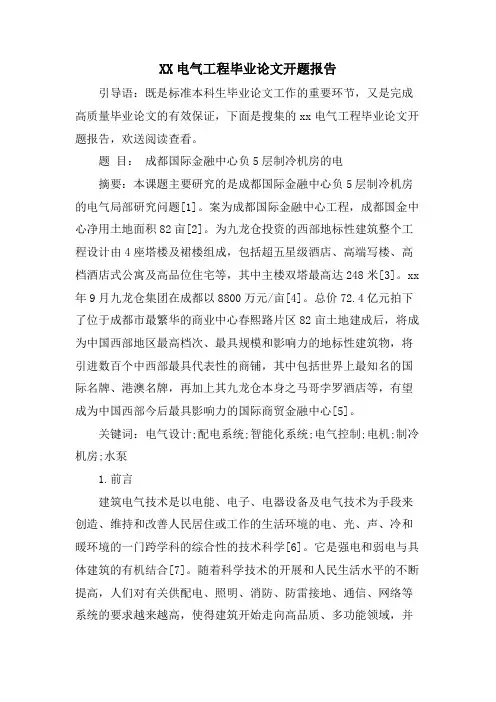 XX 电气工程毕业论文开题报告

引导语：既是标准本科生毕业论文工作的重要环节，又是完成高质量毕业论文的有效保证，下面是搜集的 xx 电气工程毕业论文开题报告，欢送阅读查看。

题 目： 成都国际金融中心负 5 层制冷机房的电

摘要：本课题主要研究的是成都国际金融中心负 5 层制冷机房的电气局部研究问题[1]。案为成都国际金融中心工程，成都国金中心净用土地面积 82 亩[2]。为九龙仓投资的西部地标性建筑整个工程设计由 4 座塔楼及裙楼组成，包括超五星级酒店、高端写楼、高档酒店式公寓及高品位住宅等，其中主楼双塔最高达 248 米[3]。xx 年 9 月九龙仓集团在成都以 8800 万元/亩[4]。总价 72.4 亿元拍下了位于成都市最繁华的商业中心春熙路片区 82 亩土地建成后，将成为中国西部地区最高档次、最具规模和影响力的地标性建筑物，将引进数百个中西部最具代表性的商铺，其中包括世界上最知名的国际名牌、港澳名牌，再加上其九龙仓本身之马哥孛罗酒店等，有望成为中国西部今后最具影响力的国际商贸金融中心[5]。

关键词：电气设计;配电系统;智能化系统;电气控制;电机;制冷机房;水泵

1.前言

建筑电气技术是以电能、电子、电器设备及电气技术为手段来创造、维持和改善人民居住或工作的生活环境的电、光、声、冷和暖环境的一门跨学科的综合性的技术科学[6]。它是强电和弱电与具体建筑的有机结合[7]。随着科学技术的开展和人民生活水平的不断提高，人们对有关供配电、照明、消防、防雷接地、通信、网络等系统的要求越来越高，使得建筑开始走向高品质、多功能领域，并